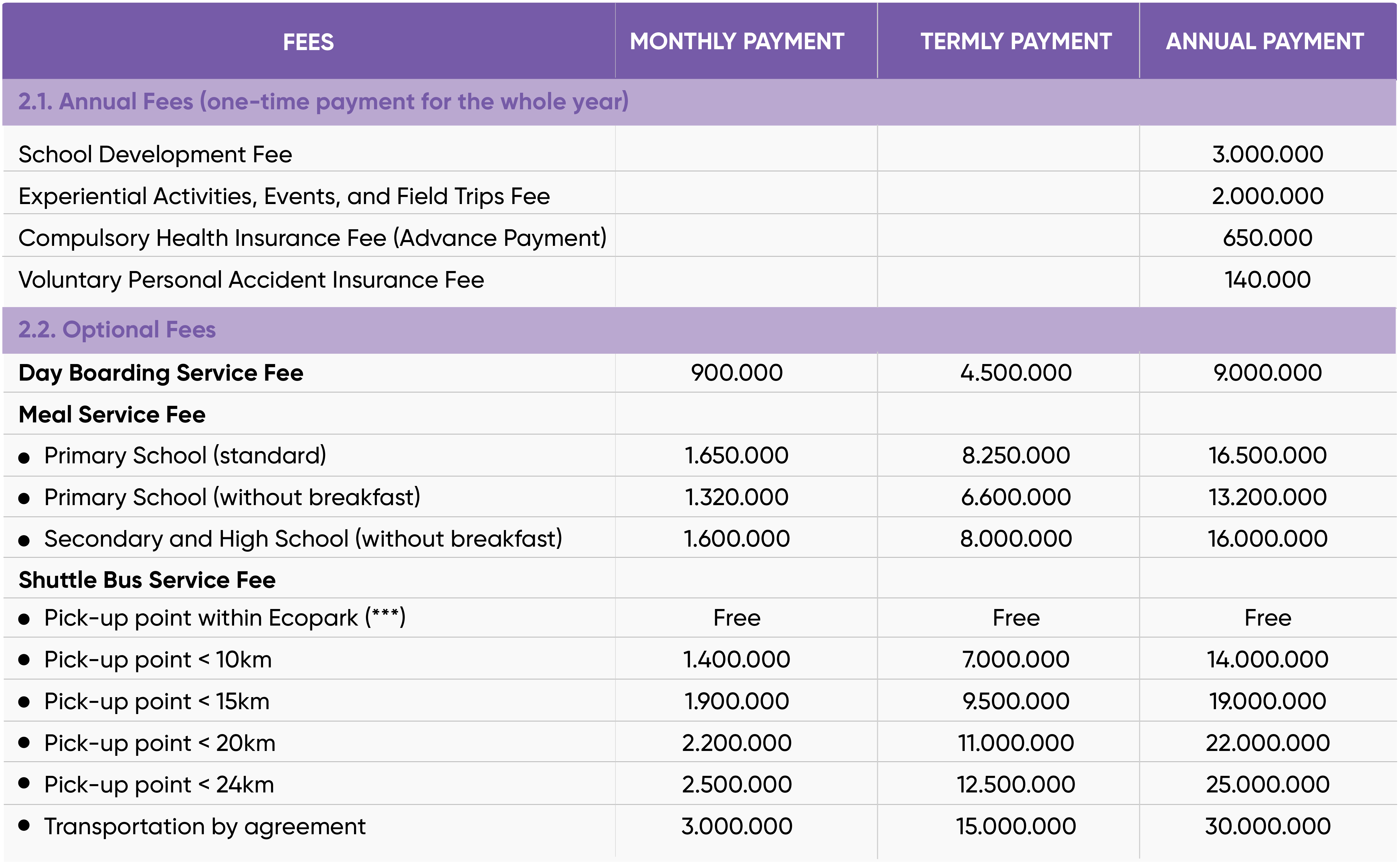 | FEES | MONTHLY PAYMENT | TERMLY PAYMENT | ANNUAL PAYMENT |
|---|---|---|---|
| 2.1. Annual Fees (one-time payment for the whole year) | | | |
| School Development Fee | | | 3.000.000 |
| Experiential Activities, Events, and Field Trips Fee | | | 2.000.000 |
| Compulsory Health Insurance Fee (Advance Payment) | | | 650.000 |
| Voluntary Personal Accident Insurance Fee | | | 140.000 |
| 2.2. Optional Fees | | | |
| Day Boarding Service Fee | 900.000 | 4.500.000 | 9.000.000 |
| Meal Service Fee | | | |
| • Primary School (standard) | 1.650.000 | 8.250.000 | 16.500.000 |
| • Primary School (without breakfast) | 1.320.000 | 6.600.000 | 13.200.000 |
| • Secondary and High School (without breakfast) | 1.600.000 | 8.000.000 | 16.000.000 |
| Shuttle Bus Service Fee | | | |
| • Pick-up point within Ecopark (***) | Free | Free | Free |
| • Pick-up point < 10km | 1.400.000 | 7.000.000 | 14.000.000 |
| • Pick-up point < 15km | 1.900.000 | 9.500.000 | 19.000.000 |
| • Pick-up point < 20km | 2.200.000 | 11.000.000 | 22.000.000 |
| • Pick-up point < 24km | 2.500.000 | 12.500.000 | 25.000.000 |
| • Transportation by agreement | 3.000.000 | 15.000.000 | 30.000.000 |